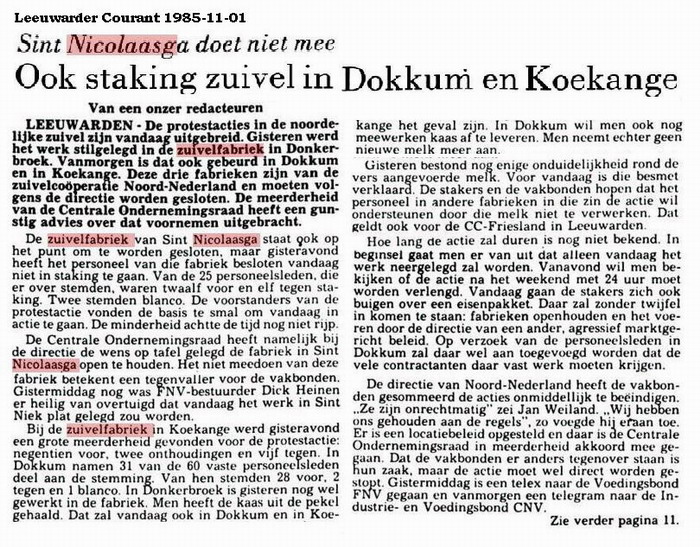 Leeuwarder Courant 1985-11-01

Sint Nicolaasga doet niet mee

Ook staking zuivel in Dokkum en Koekange

Van een onzer redacteuren

LEEUWARDEN - De protestacties in de noordelijke zuivel zijn vandaag uitgebreid. Gisteren werd het werk stilgelegd in de zuivelfabriek in Donkerbroek. Vanmorgen is dat ook gebeurd in Dokkum en in Koekange. Deze drie fabrieken zijn van de zuivelcoöperatie Noord-Nederland en moeten volgens de directie worden gesloten. De meerderheid van de Centrale Ondernemingsraad heeft een gunstig advies over dat voornemen uitgebracht.

De zuivelfabriek van Sint Nicolaasga staat ook op het punt om te worden gesloten, maar gisteravond heeft het personeel van die fabriek besloten vandaag niet in staking te gaan. Van de 25 personeelsleden, die er over stemden, waren twaalf voor en elf tegen staking. Twee stemden blanco. De voorstanders van de protestactie vonden de basis te smal om vandaag in actie te gaan. De minderheid achtte de tijd nog niet rijp.

De Centrale Ondernemingsraad heeft namelijk bij de directie de wens op tafel gelegd de fabriek in Sint Nicolaasga open te houden. Het niet meedoen van deze fabriek betekent een tegenvaller voor de vakbonden. Gistermiddag nog was FNV-bestuurder Dick Heinen er heilig van overtuigd dat vandaag het werk in Sint Niek plat gelegd zou worden.

Bij de zuivelfabriek in Koekange werd gisteravond een grote meerderheid gevonden voor de protestactie: negentien voor, twee onthoudingen en vijf tegen. In Dokkum namen 31 van de 60 vaste personeelsleden deel aan de stemming. Van hen stemden 28 voor, 2 tegen en 1 blanco. In Donkerbroek is gisteren nog wel gewerkt in de fabriek. Men heeft de kaas uit de pekel gehaald. Dat zal vandaag ook in Dokkum en in Koekange het geval zijn. In Dokkum wil men ook nog meewerken kaas af te leveren. Men neemt echter geen nieuwe melk meer aan.

Gisteren bestond nog enige onduidelijkheid rond de vers aangevoerde melk. Voor vandaag is die besmet verklaard. De stakers en de vakbonden hopen dat het personeel in andere fabrieken in die zin de actie wil ondersteunen door die melk niet te verwerken. Dat geldt ook voor de CC-Friesland in Leeuwarden.

Hoe lang de actie zal duren is nog niet bekend. In beginsel gaat men er van uit dat alleen vandaag het werk neergelegd zal worden. Vanavond wil men bekijken of de actie na het weekend met 24 uur moet worden verlengd. Vandaag gaan de stakers zich ook buigen over een eisenpakket. Daar zal zonder twijfel in komen te staan: fabrieken openhouden en het voeren door de directie van een ander, agressief marktgericht beleid. Op verzoek van de personeelsleden in Dokkum zal daar wel aan toegevoegd worden dat de vele contractanten daar vast werk moeten krijgen.

De directie van Noord-Nederland heeft de vakbonden gesommeerd de acties onmiddellijk te beëindigen. „Ze zijn onrechtmatig" zei Jan Weiland. „Wij hebben ons gehouden aan de regels", zo voegde hij eraan toe. Er is een locatiebeleid opgesteld en daar is de Centrale Ondernemingsraad in meerderheid akkoord mee gegaan. Dat de vakbonden er anders tegenover staan is hun zaak, maar de actie moet wel direct worden gestopt. Gistermiddag is een telex naar de Voedingsbond FNV gegaan en vanmorgen een telegram naar de Industrie- en Voedingsbond CNV.

Zie verder pagina 11.